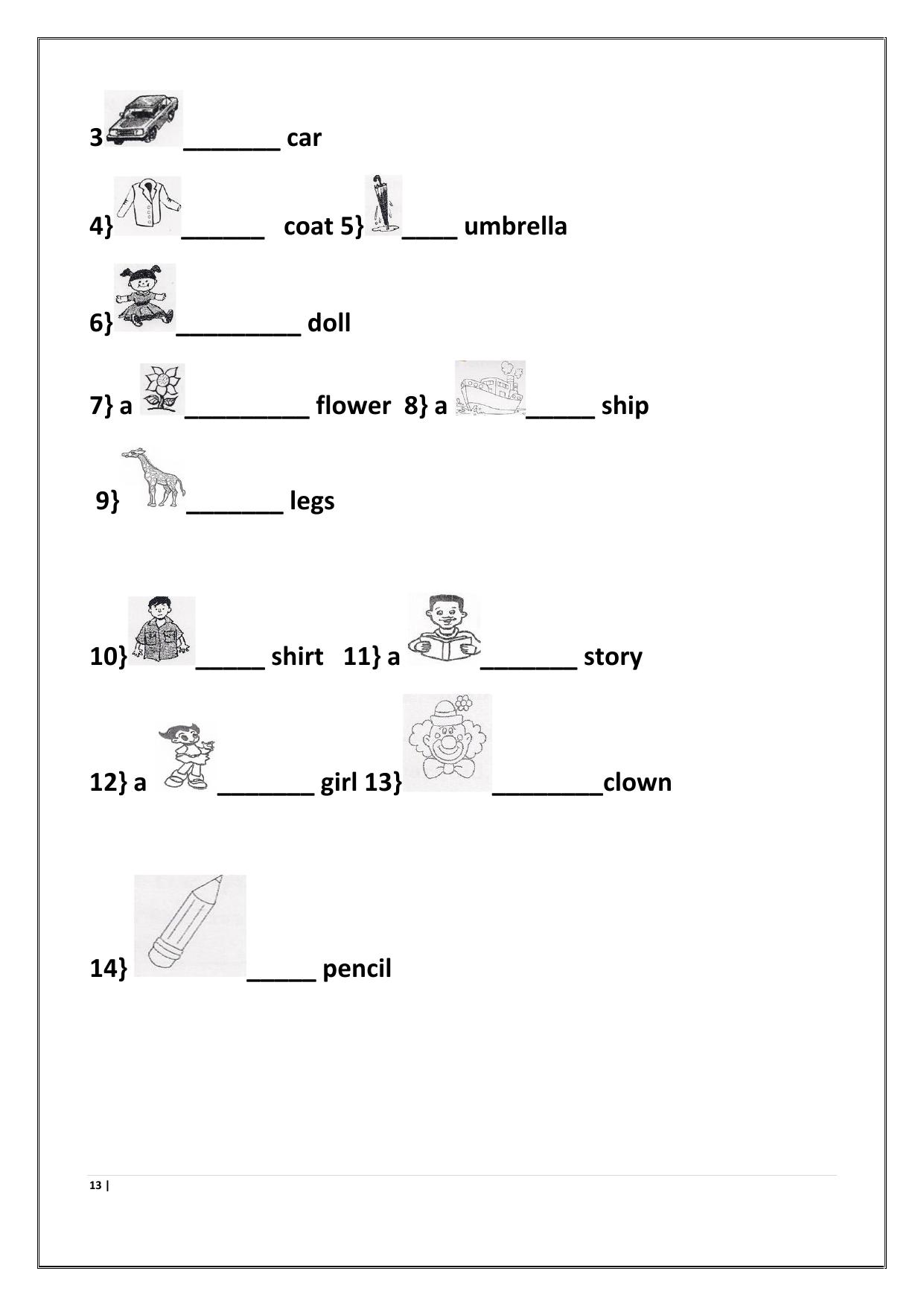 3 _______ car

4} ______ coat 5} ____ umbrella

6} _________ doll

7} a _________ flower 8} a _____ ship

9} _______ legs

10} _____ shirt 11} a _______ story

12} a _______ girl 13} ________clown

14} _____ pencil

13 |